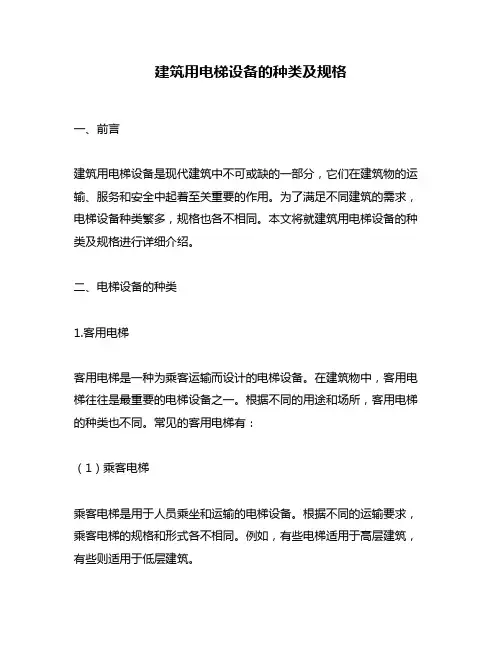 建筑用电梯设备的种类及规格

一、前言

建筑用电梯设备是现代建筑中不可或缺的一部分，它们在建筑物的运输、服务和安全中起着至关重要的作用。为了满足不同建筑的需求，电梯设备种类繁多，规格也各不相同。本文将就建筑用电梯设备的种类及规格进行详细介绍。

二、电梯设备的种类

1.客用电梯

客用电梯是一种为乘客运输而设计的电梯设备。在建筑物中，客用电梯往往是最重要的电梯设备之一。根据不同的用途和场所，客用电梯的种类也不同。常见的客用电梯有：

（1）乘客电梯

乘客电梯是用于人员乘坐和运输的电梯设备。根据不同的运输要求，乘客电梯的规格和形式各不相同。例如，有些电梯适用于高层建筑，有些则适用于低层建筑。